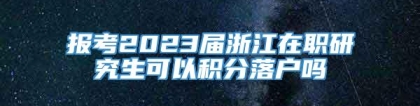 报考2023届浙江在职研究生可以积分落户吗